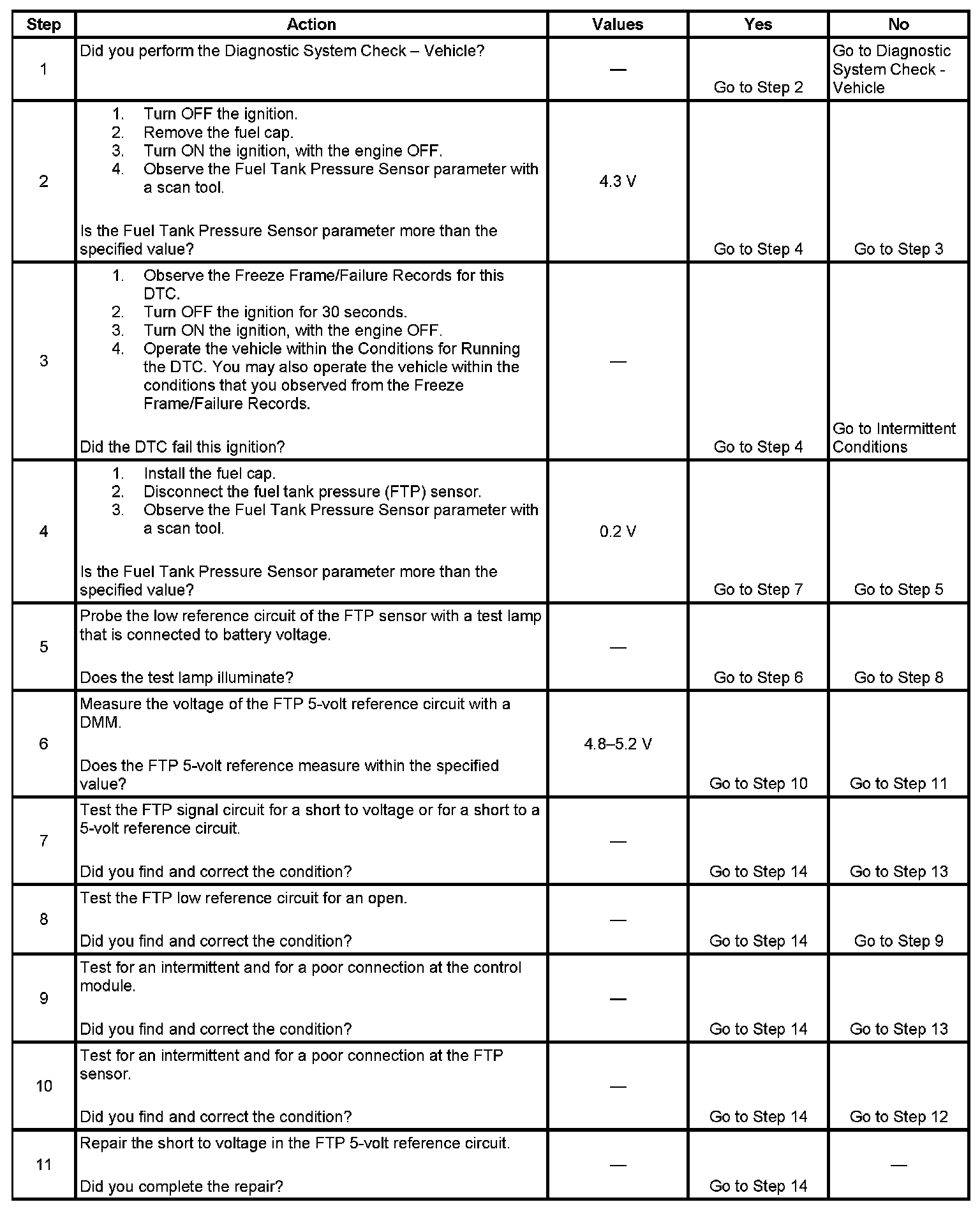 | Step | Action | Values | Yes | No |
|---|---|---|---|---|
| 1 | Did you perform the Diagnostic System Check – Vehicle? | — | Go to Step 2 | Go to Diagnostic System Check - Vehicle |
| 2 | 1. Turn OFF the ignition. 2. Remove the fuel cap. 3. Turn ON the ignition, with the engine OFF. 4. Observe the Fuel Tank Pressure Sensor parameter with a scan tool. Is the Fuel Tank Pressure Sensor parameter more than the specified value? | 4.3 V | Go to Step 4 | Go to Step 3 |
| 3 | 1. Observe the Freeze Frame/Failure Records for this DTC. 2. Turn OFF the ignition for 30 seconds. 3. Turn ON the ignition, with the engine OFF. 4. Operate the vehicle within the Conditions for Running the DTC. You may also operate the vehicle within the conditions that you observed from the Freeze Frame/Failure Records. Did the DTC fail this ignition? | — | Go to Step 4 | Go to Intermittent Conditions |
| 4 | 1. Install the fuel cap. 2. Disconnect the fuel tank pressure (FTP) sensor. 3. Observe the Fuel Tank Pressure Sensor parameter with a scan tool. Is the Fuel Tank Pressure Sensor parameter more than the specified value? | 0.2 V | Go to Step 7 | Go to Step 5 |
| 5 | Probe the low reference circuit of the FTP sensor with a test lamp that is connected to battery voltage. Does the test lamp illuminate? | — | Go to Step 6 | Go to Step 8 |
| 6 | Measure the voltage of the FTP 5-volt reference circuit with a DMM. Does the FTP 5-volt reference measure within the specified value? | 4.8–5.2 V | Go to Step 10 | Go to Step 11 |
| 7 | Test the FTP signal circuit for a short to voltage or for a short to a 5-volt reference circuit. Did you find and correct the condition? | — | Go to Step 14 | Go to Step 13 |
| 8 | Test the FTP low reference circuit for an open. Did you find and correct the condition? | — | Go to Step 14 | Go to Step 9 |
| 9 | Test for an intermittent and for a poor connection at the control module. Did you find and correct the condition? | — | Go to Step 14 | Go to Step 13 |
| 10 | Test for an intermittent and for a poor connection at the FTP sensor. Did you find and correct the condition? | — | Go to Step 14 | Go to Step 12 |
| 11 | Repair the short to voltage in the FTP 5-volt reference circuit. Did you complete the repair? | — | Go to Step 14 | — |